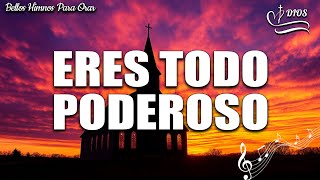 Bellos Himnos Para Orar

DIOS

ERES TODO PODEROSO